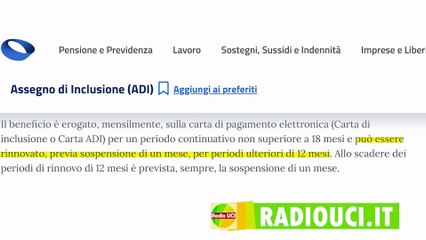 Pensione e Previdenza Lavoro Sostegni, Sussidi e Indennità Imprese e Liber

Assegno di Inclusione (ADI) Aggiungi ai preferiti

Il beneficio è erogato, mensilmente, sulla carta di pagamento elettronica (Carta di inclusione o Carta ADI) per un periodo continuativo non superiore a 18 mesi e può essere rinnovato, previa sospensione di un mese, per periodi ulteriori di 12 mesi. Allo scadere dei periodi di rinnovo di 12 mesi è prevista, sempre, la sospensione di un mese.

Radio UCI

RADIOUCI.IT